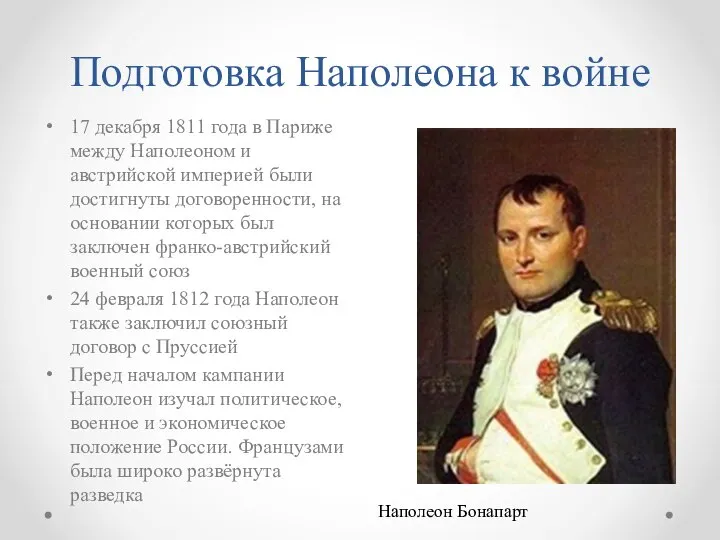 Подготовка Наполеона к войне

• 17 декабря 1811 года в Париже между Наполеоном и австрийской империей были достигнуты договоренности, на основании которых был заключен франко-австрийский военный союз
• 24 февраля 1812 года Наполеон также заключил союзный договор с Пруссией
• Перед началом кампании Наполеон изучал политическое, военное и экономическое положение России. Французами была широко развёрнута разведка

Наполеон Бонапарт